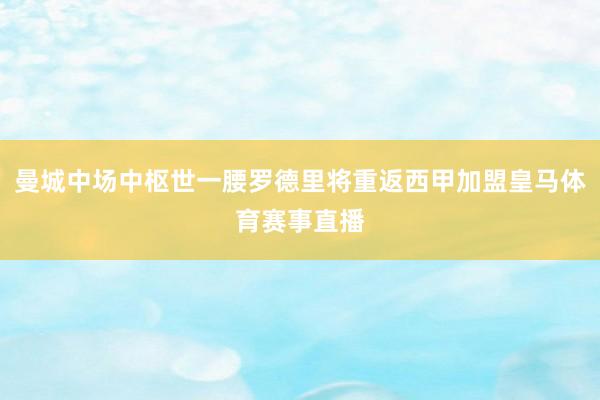 曼城中场中枢世一腰罗德里将重返西甲加盟皇马体育赛事直播